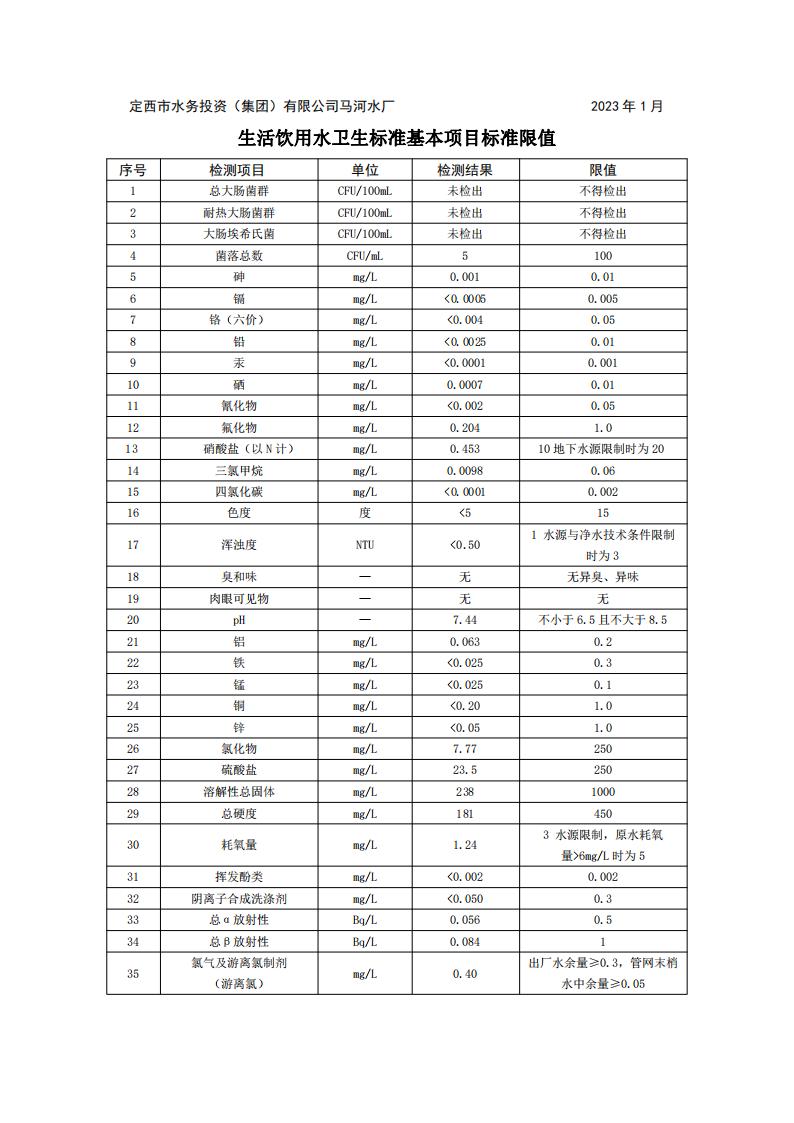 定西市水务投资（集团）有限公司马河水厂 2023 年 1 月

生活饮用水卫生标准基本项目标准限值

| 序号 | 检测项目 | 单位 | 检测结果 | 限值 |
|---|---|---|---|---|
| 1 | 总大肠菌群 | CFU/100mL | 未检出 | 不得检出 |
| 2 | 耐热大肠菌群 | CFU/100mL | 未检出 | 不得检出 |
| 3 | 大肠埃希氏菌 | CFU/100mL | 未检出 | 不得检出 |
| 4 | 菌落总数 | CFU/mL | 5 | 100 |
| 5 | 砷 | mg/L | 0.001 | 0.01 |
| 6 | 镉 | mg/L | <0.0005 | 0.005 |
| 7 | 铬（六价） | mg/L | <0.004 | 0.05 |
| 8 | 铅 | mg/L | <0.0025 | 0.01 |
| 9 | 汞 | mg/L | <0.0001 | 0.001 |
| 10 | 硒 | mg/L | 0.0007 | 0.01 |
| 11 | 氰化物 | mg/L | <0.002 | 0.05 |
| 12 | 氟化物 | mg/L | 0.204 | 1.0 |
| 13 | 硝酸盐（以 N 计） | mg/L | 0.453 | 10 地下水源限制时为 20 |
| 14 | 三氯甲烷 | mg/L | 0.0098 | 0.06 |
| 15 | 四氯化碳 | mg/L | <0.0001 | 0.002 |
| 16 | 色度 | 度 | <5 | 15 |
| 17 | 浑浊度 | NTU | <0.50 | 1 水源与净水技术条件限制时为 3 |
| 18 | 臭和味 | — | 无 | 无异臭、异味 |
| 19 | 肉眼可见物 | — | 无 | 无 |
| 20 | pH | — | 7.44 | 不小于 6.5 且不大于 8.5 |
| 21 | 铝 | mg/L | 0.063 | 0.2 |
| 22 | 铁 | mg/L | <0.025 | 0.3 |
| 23 | 锰 | mg/L | <0.025 | 0.1 |
| 24 | 铜 | mg/L | <0.20 | 1.0 |
| 25 | 锌 | mg/L | <0.05 | 1.0 |
| 26 | 氯化物 | mg/L | 7.77 | 250 |
| 27 | 硫酸盐 | mg/L | 23.5 | 250 |
| 28 | 溶解性总固体 | mg/L | 238 | 1000 |
| 29 | 总硬度 | mg/L | 181 | 450 |
| 30 | 耗氧量 | mg/L | 1.24 | 3 水源限制，原水耗氧量>6mg/L 时为 5 |
| 31 | 挥发酚类 | mg/L | <0.002 | 0.002 |
| 32 | 阴离子合成洗涤剂 | mg/L | <0.050 | 0.3 |
| 33 | 总 α 放射性 | Bq/L | 0.056 | 0.5 |
| 34 | 总 β 放射性 | Bq/L | 0.084 | 1 |
| 35 | 氯气及游离氯制剂（游离氯） | mg/L | 0.40 | 出厂水余量≥0.3，管网末梢水中余量≥0.05 |